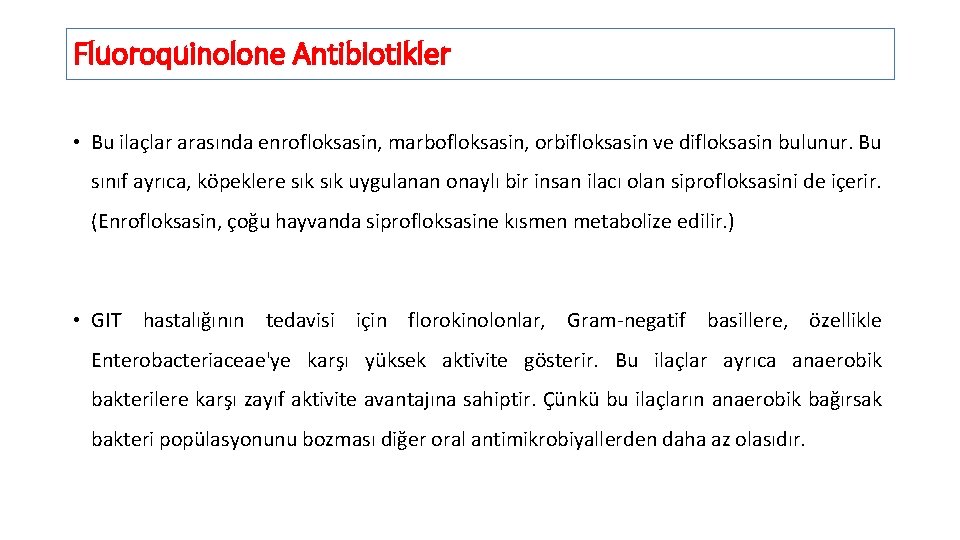 Fluoroquinolone Antibiotikler

• Bu ilaçlar arasında enrofloksasin, marbofloksasin, orbifloksasin ve difloksasin bulunur. Bu sınıf ayrıca, köpeklere sık sık uygulanan onaylı bir insan ilacı olan siprofloksasini de içerir. (Enrofloksasin, çoğu hayvanda siprofloksasine kısmen metabolize edilir.)

• GIT hastalığının tedavisi için florokinolonlar, Gram-negatif basillere, özellikle Enterobacteriaceae'ye karşı yüksek aktivite gösterir. Bu ilaçlar ayrıca anaerobik bakterilere karşı zayıf aktivite avantajına sahiptir. Çünkü bu ilaçların anaerobik bağırsak bakteri popülasyonunu bozması diğer oral antimikrobiyallerden daha az olasıdır.